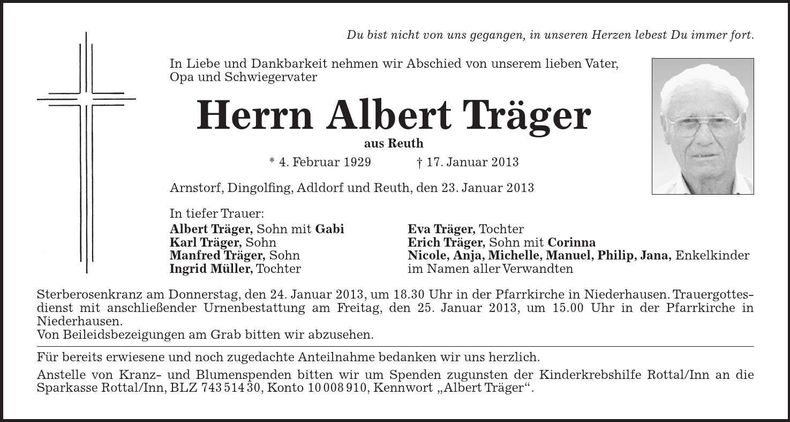 Du bist nicht von uns gegangen, in unseren Herzen lebest Du immer fort.

In Liebe und Dankbarkeit nehmen wir Abschied von unserem lieben Vater, Opa und Schwiegervater

Herrn Albert Träger

aus Reuth

* 4. Februar 1929 † 17. Januar 2013

Arnstorf, Dingolfing, Adldorf und Reuth, den 23. Januar 2013

In tiefer Trauer:

Albert Träger, Sohn mit Gabi
Karl Träger, Sohn
Manfred Träger, Sohn
Ingrid Müller, Tochter

Eva Träger, Tochter
Erich Träger, Sohn mit Corinna
Nicole, Anja, Michelle, Manuel, Philip, Jana, Enkelkinder
im Namen aller Verwandten

Sterberosenkranz am Donnerstag, den 24. Januar 2013, um 18.30 Uhr in der Pfarrkirche in Niederhausen. Trauergottesdienst mit anschließender Urnenbestattung am Freitag, den 25. Januar 2013, um 15.00 Uhr in der Pfarrkirche in Niederhausen.
Von Beileidsbezeigungen am Grab bitten wir abzusehen.

Für bereits erwiesene und noch zugedachte Anteilnahme bedanken wir uns herzlich.

Anstelle von Kranz- und Blumenspenden bitten wir um Spenden zugunsten der Kinderkrebshilfe Rottal/Inn an die Sparkasse Rottal/Inn, BLZ 743 514 30, Konto 10 008 910, Kennwort „Albert Träger“.